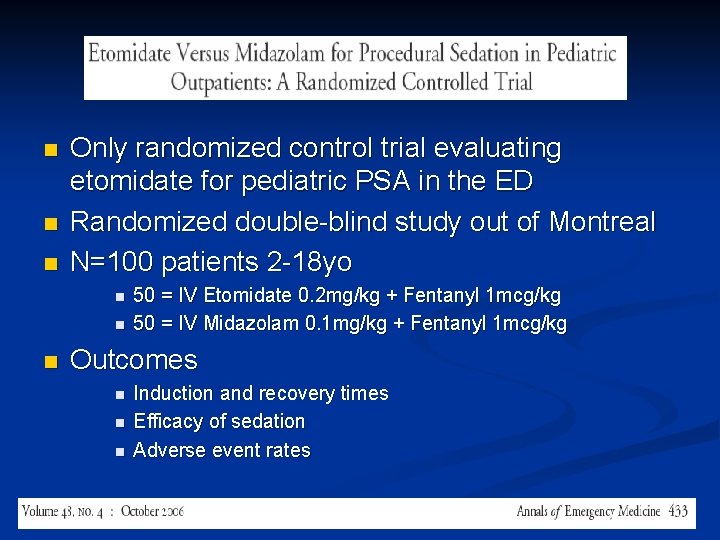 Etomidate Versus Midazolam for Procedural Sedation in Pediatric Outpatients: A Randomized Controlled Trial

Only randomized control trial evaluating etomidate for pediatric PSA in the ED

Randomized double-blind study out of Montreal

N=100 patients 2-18yo

50 = IV Etomidate 0.2mg/kg + Fentanyl 1mcg/kg

50 = IV Midazolam 0.1mg/kg + Fentanyl 1mcg/kg

Outcomes

Induction and recovery times

Efficacy of sedation

Adverse event rates

Volume 43, NO. 4 : October 2006

Annals of Emergency Medicine 433